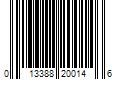 0 13388 20014 6